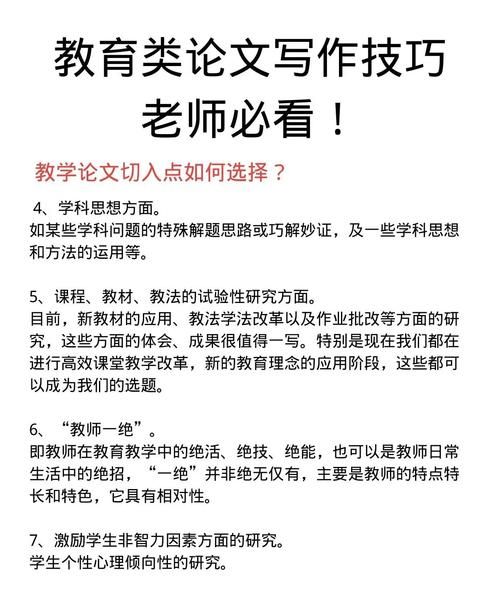 教育类论文写作技巧
老师必看！

教学论文切入点如何选择？

4、学科思想方面。
如某些学科问题的特殊解题思路或巧解妙证，及一些学科思想和方法的运用等。

5、课程、教材、教法的试验性研究方面。
目前，新教材的应用、教法学法改革以及作业批改等方面的研究，这些方面的体会、成果很值得一写。特别是现在我们都在进行高效课堂教学改革，新的教育理念的应用阶段，这些都可以成为我们的选题。

6、“教师一绝”。
即教师在教育教学中的绝活、绝技、绝能，也可以是教师日常生活中的绝招，“一绝”并非绝无仅有，主要是教师的特点特长和特色，它具有相对性。

7、激励学生非智力因素方面的研究。
学生个性心理倾向性的研究。